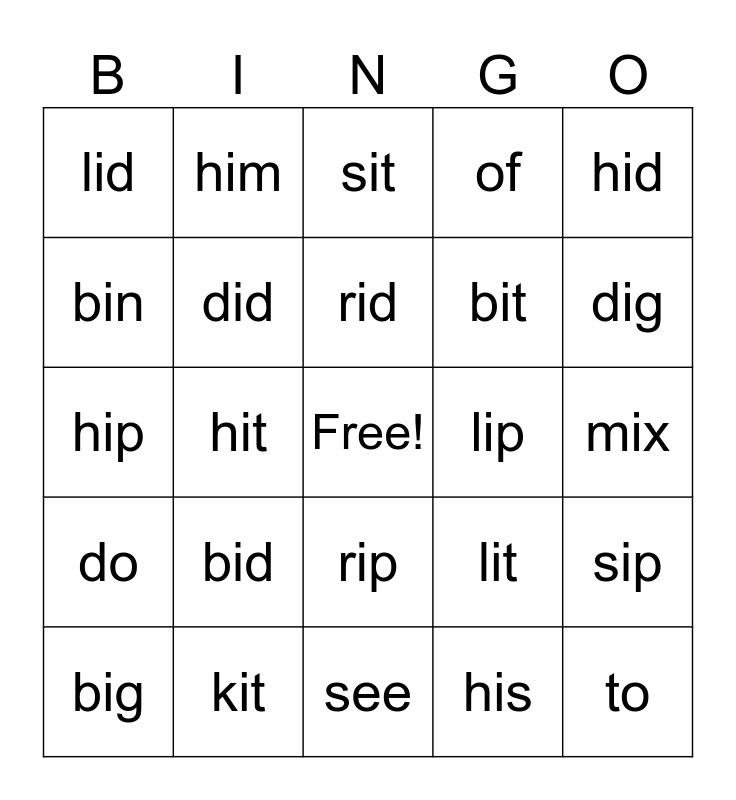 | B | I | N | G | O |
|---|---|---|---|---|
| lid | him | sit | of | hid |
| bin | did | rid | bit | dig |
| hip | hit | Free! | lip | mix |
| do | bid | rip | lit | sip |
| big | kit | see | his | to |